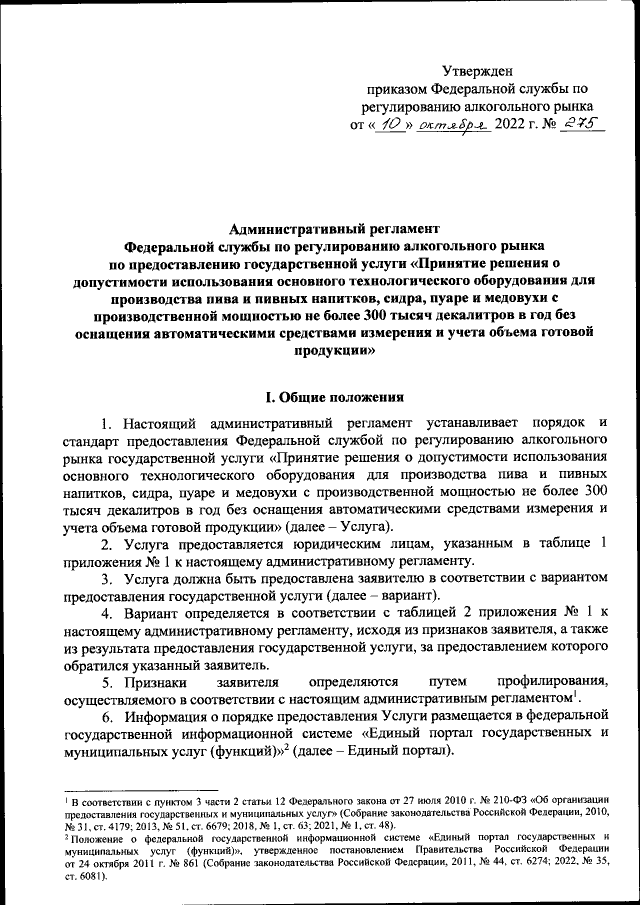 Утвержден
приказом Федеральной службы по регулированию алкогольного рынка
от « 10 » октября 2022 г. № 275

Административный регламент
Федеральной службы по регулированию алкогольного рынка по предоставлению государственной услуги «Принятие решения о допустимости использования основного технологического оборудования для производства пива и пивных напитков, сидра, пуаре и медовухи с производственной мощностью не более 300 тысяч декалитров в год без оснащения автоматическими средствами измерения и учета объема готовой продукции»

I. Общие положения

1. Настоящий административный регламент устанавливает порядок и стандарт предоставления Федеральной службой по регулированию алкогольного рынка государственной услуги «Принятие решения о допустимости использования основного технологического оборудования для производства пива и пивных напитков, сидра, пуаре и медовухи с производственной мощностью не более 300 тысяч декалитров в год без оснащения автоматическими средствами измерения и учета объема готовой продукции» (далее – Услуга).

2. Услуга предоставляется юридическим лицам, указанным в таблице 1 приложения № 1 к настоящему административному регламенту.

3. Услуга должна быть предоставлена заявителю в соответствии с вариантом предоставления государственной услуги (далее – вариант).

4. Вариант определяется в соответствии с таблицей 2 приложения № 1 к настоящему административному регламенту, исходя из признаков заявителя, а также из результата предоставления государственной услуги, за предоставлением которого обратился указанный заявитель.

5. Признаки заявителя определяются путем профилирования, осуществляемого в соответствии с настоящим административным регламентом$^1$.

6. Информация о порядке предоставления Услуги размещается в федеральной государственной информационной системе «Единый портал государственных и муниципальных услуг (функций)»$^2$ (далее – Единый портал).

$^1$ В соответствии с пунктом 3 части 2 статьи 12 Федерального закона от 27 июля 2010 г. № 210-ФЗ «Об организации предоставления государственных и муниципальных услуг» (Собрание законодательства Российской Федерации, 2010, № 31, ст. 4179; 2013, № 51, ст. 6679; 2018, № 1, ст. 63; 2021, № 1, ст. 48).
$^2$ Положение о федеральной государственной информационной системе «Единый портал государственных и муниципальных услуг (функций)», утвержденное постановлением Правительства Российской Федерации от 24 октября 2011 г. № 861 (Собрание законодательства Российской Федерации, 2011, № 44, ст. 6274; 2022, № 35, ст. 6081).